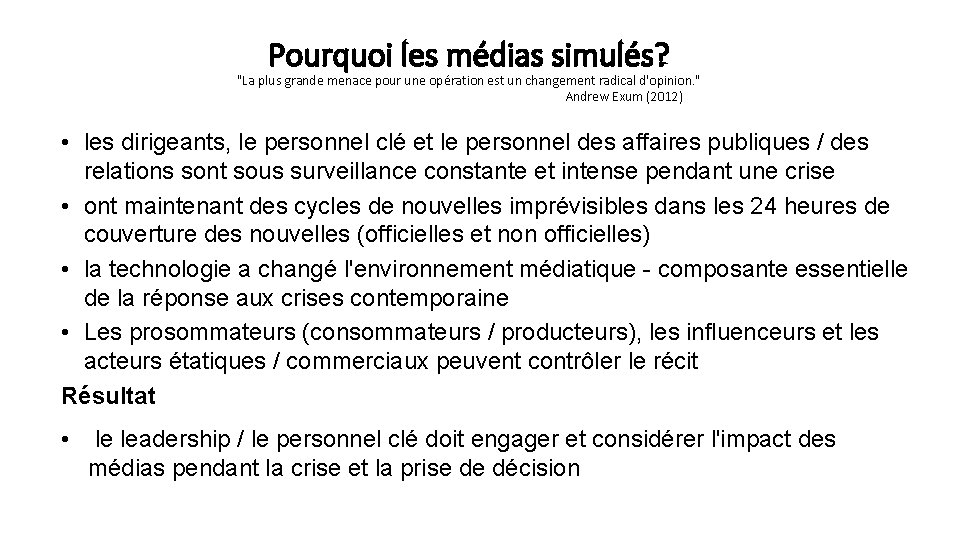 Pourquoi les médias simulés?

"La plus grande menace pour une opération est un changement radical d'opinion."
Andrew Exum (2012)

• les dirigeants, le personnel clé et le personnel des affaires publiques / des relations sont sous surveillance constante et intense pendant une crise
• ont maintenant des cycles de nouvelles imprévisibles dans les 24 heures de couverture des nouvelles (officielles et non officielles)
• la technologie a changé l'environnement médiatique - composante essentielle de la réponse aux crises contemporaine
• Les prosommateurs (consommateurs / producteurs), les influenceurs et les acteurs étatiques / commerciaux peuvent contrôler le récit

Résultat

• le leadership / le personnel clé doit engager et considérer l'impact des médias pendant la crise et la prise de décision